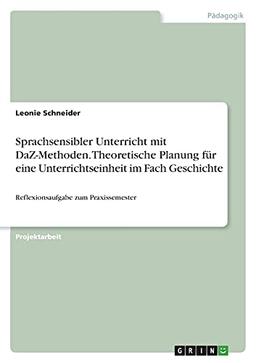 Pädagogik

Leonie Schneider

Sprachsensibler Unterricht mit DaZ-Methoden. Theoretische Planung für eine Unterrichtseinheit im Fach Geschichte

Reflexionsaufgabe zum Praxissemester

Projektarbeit

GRIN